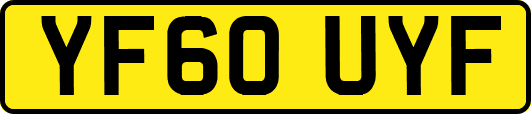 YF60 UYF